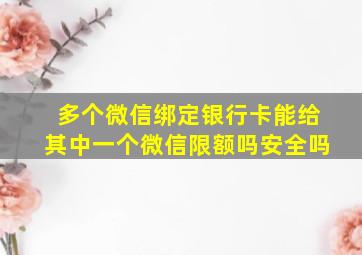 多个微信绑定银行卡能给其中一个微信限额吗安全吗